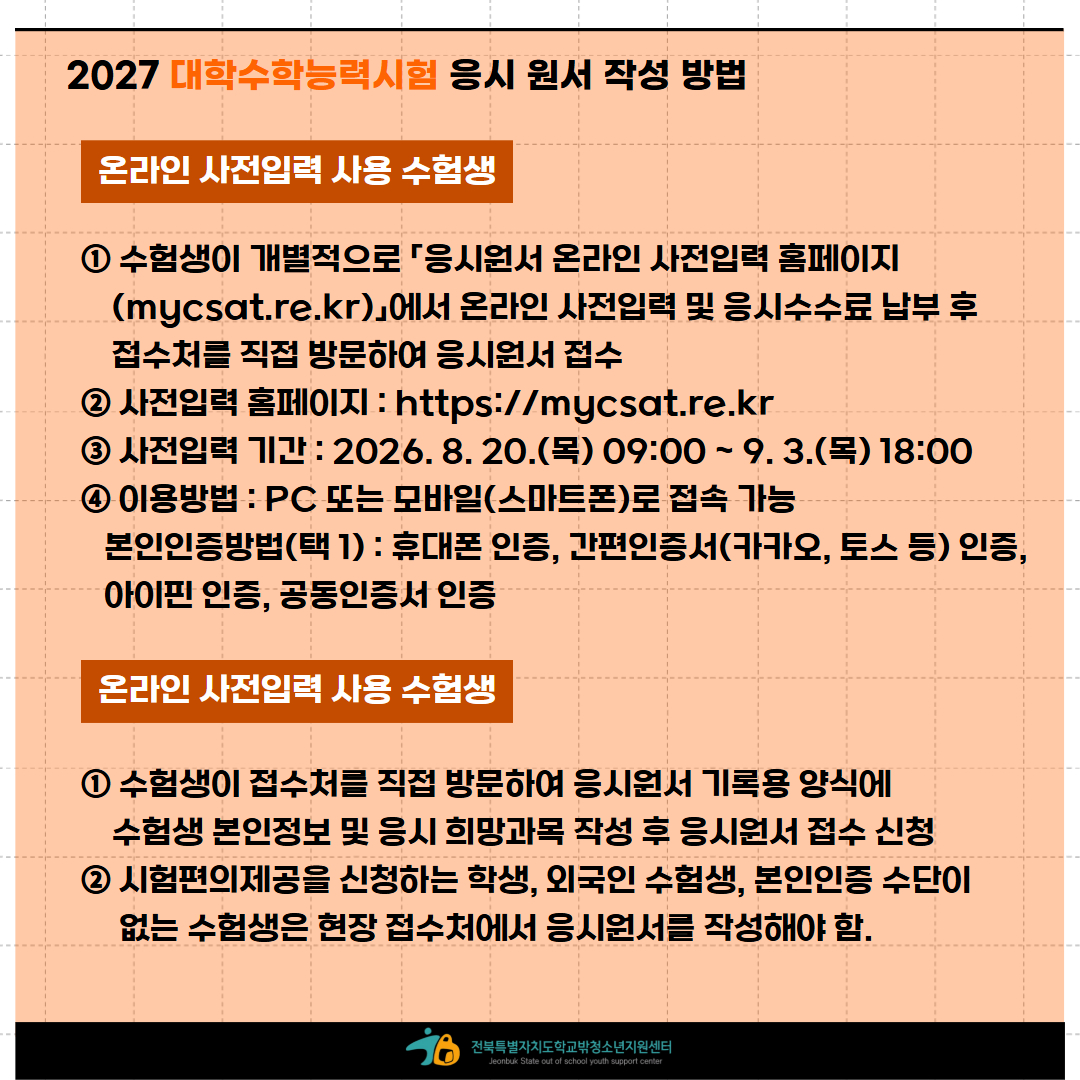 2027 대학수학능력시험 응시 원서 작성 방법

온라인 사전입력 사용 수험생

① 수험생이 개별적으로 「응시원서 온라인 사전입력 홈페이지 (mycsat.re.kr)」에서 온라인 사전입력 및 응시수수료 납부 후 접수처를 직접 방문하여 응시원서 접수
② 사전입력 홈페이지 : https://mycsat.re.kr
③ 사전입력 기간 : 2026. 8. 20.(목) 09:00 ~ 9. 3.(목) 18:00
④ 이용방법 : PC 또는 모바일(스마트폰)로 접속 가능
본인인증방법(택 1) : 휴대폰 인증, 간편인증서(카카오, 토스 등) 인증, 아이핀 인증, 공동인증서 인증

온라인 사전입력 사용 수험생

① 수험생이 접수처를 직접 방문하여 응시원서 기록용 양식에 수험생 본인정보 및 응시 희망과목 작성 후 응시원서 접수 신청
② 시험편의제공을 신청하는 학생, 외국인 수험생, 본인인증 수단이 없는 수험생은 현장 접수처에서 응시원서를 작성해야 함.

전북특별자치도학교밖청소년지원센터
Jeonbuk State out of school youth support center